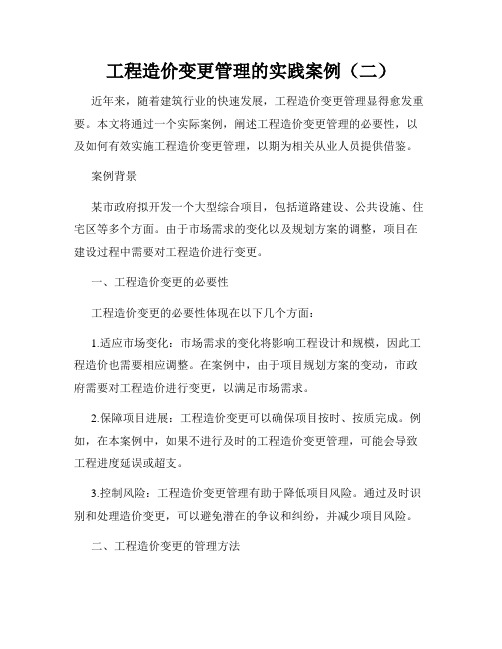 工程造价变更管理的实践案例（二）

近年来，随着建筑行业的快速发展，工程造价变更管理显得愈发重要。本文将通过一个实际案例，阐述工程造价变更管理的必要性，以及如何有效实施工程造价变更管理，以期为相关从业人员提供借鉴。

案例背景

某市政府拟开发一个大型综合项目，包括道路建设、公共设施、住宅区等多个方面。由于市场需求的变化以及规划方案的调整，项目在建设过程中需要对工程造价进行变更。

一、工程造价变更的必要性

工程造价变更的必要性体现在以下几个方面：

1.适应市场变化：市场需求的变化将影响工程设计和规模，因此工程造价也需要相应调整。在案例中，由于项目规划方案的变动，市政府需要对工程造价进行变更，以满足市场需求。

2.保障项目进展：工程造价变更可以确保项目按时、按质完成。例如，在本案例中，如果不进行及时的工程造价变更管理，可能会导致工程进度延误或超支。

3.控制风险：工程造价变更管理有助于降低项目风险。通过及时识别和处理造价变更，可以避免潜在的争议和纠纷，并减少项目风险。

二、工程造价变更的管理方法